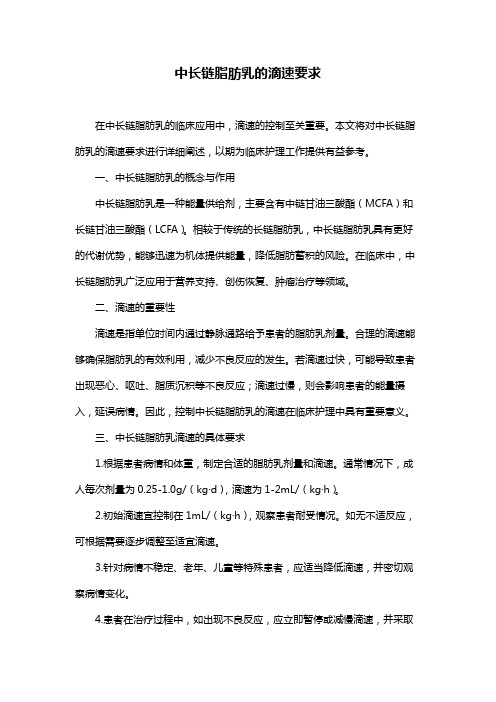 中长链脂肪乳的滴速要求

在中长链脂肪乳的临床应用中，滴速的控制至关重要。本文将对中长链脂肪乳的滴速要求进行详细阐述，以期为临床护理工作提供有益参考。

一、中长链脂肪乳的概念与作用

中长链脂肪乳是一种能量供给剂，主要含有中链甘油三酸酯（MCFA）和长链甘油三酸酯（LCFA）。相较于传统的长链脂肪乳，中长链脂肪乳具有更好的代谢优势，能够迅速为机体提供能量，降低脂肪蓄积的风险。在临床中，中长链脂肪乳广泛应用于营养支持、创伤恢复、肿瘤治疗等领域。

二、滴速的重要性

滴速是指单位时间内通过静脉通路给予患者的脂肪乳剂量。合理的滴速能够确保脂肪乳的有效利用，减少不良反应的发生。若滴速过快，可能导致患者出现恶心、呕吐、脂质沉积等不良反应；滴速过慢，则会影响患者的能量摄入，延误病情。因此，控制中长链脂肪乳的滴速在临床护理中具有重要意义。

三、中长链脂肪乳滴速的具体要求

1.根据患者病情和体重，制定合适的脂肪乳剂量和滴速。通常情况下，成人每次剂量为 0.25-1.0g/（kg·d），滴速为 1-2mL/（kg·h）。

2.初始滴速宜控制在 1mL/（kg·h），观察患者耐受情况。如无不适反应，可根据需要逐步调整至适宜滴速。

3.针对病情不稳定、老年、儿童等特殊患者，应适当降低滴速，并密切观察病情变化。

4.患者在治疗过程中，如出现不良反应，应立即暂停或减慢滴速，并采取